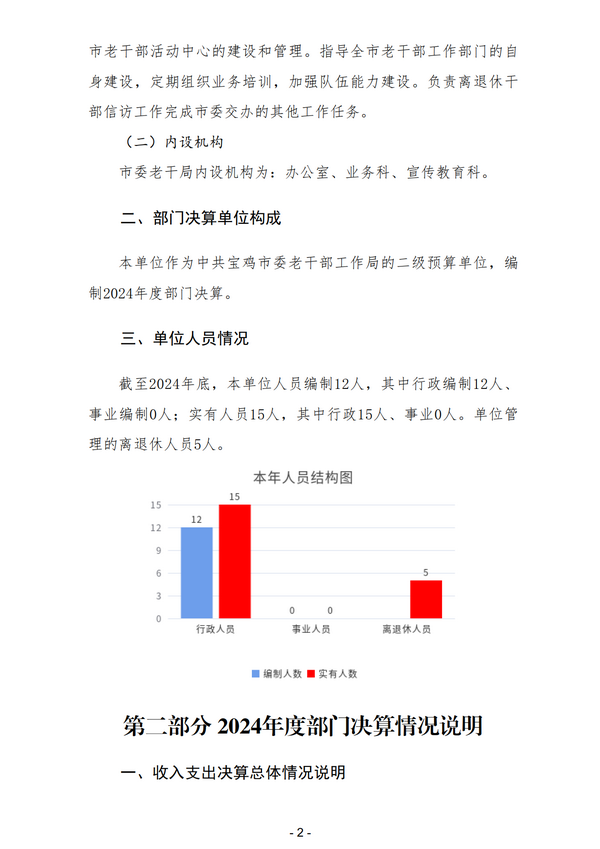 市老干部活动中心的建设和管理。指导全市老干部工作部门的自身建设，定期组织业务培训，加强队伍能力建设。负责离退休干部信访工作完成市委交办的其他工作任务。

（二）内设机构

市委老干局内设机构为：办公室、业务科、宣传教育科。

二、部门决算单位构成

本单位作为中共宝鸡市委老干部工作局的二级预算单位，编制2024年度部门决算。

三、单位人员情况

截至2024年底，本单位人员编制12人，其中行政编制12人、事业编制0人；实有人员15人，其中行政15人、事业0人。单位管理的离退休人员5人。

本年人员结构图

15
12
9
6
3
0

12 15
0 0
5

行政人员 事业人员 离退休人员

编制人数 实有人数

第二部分 2024年度部门决算情况说明

一、收入支出决算总体情况说明

- 2 -